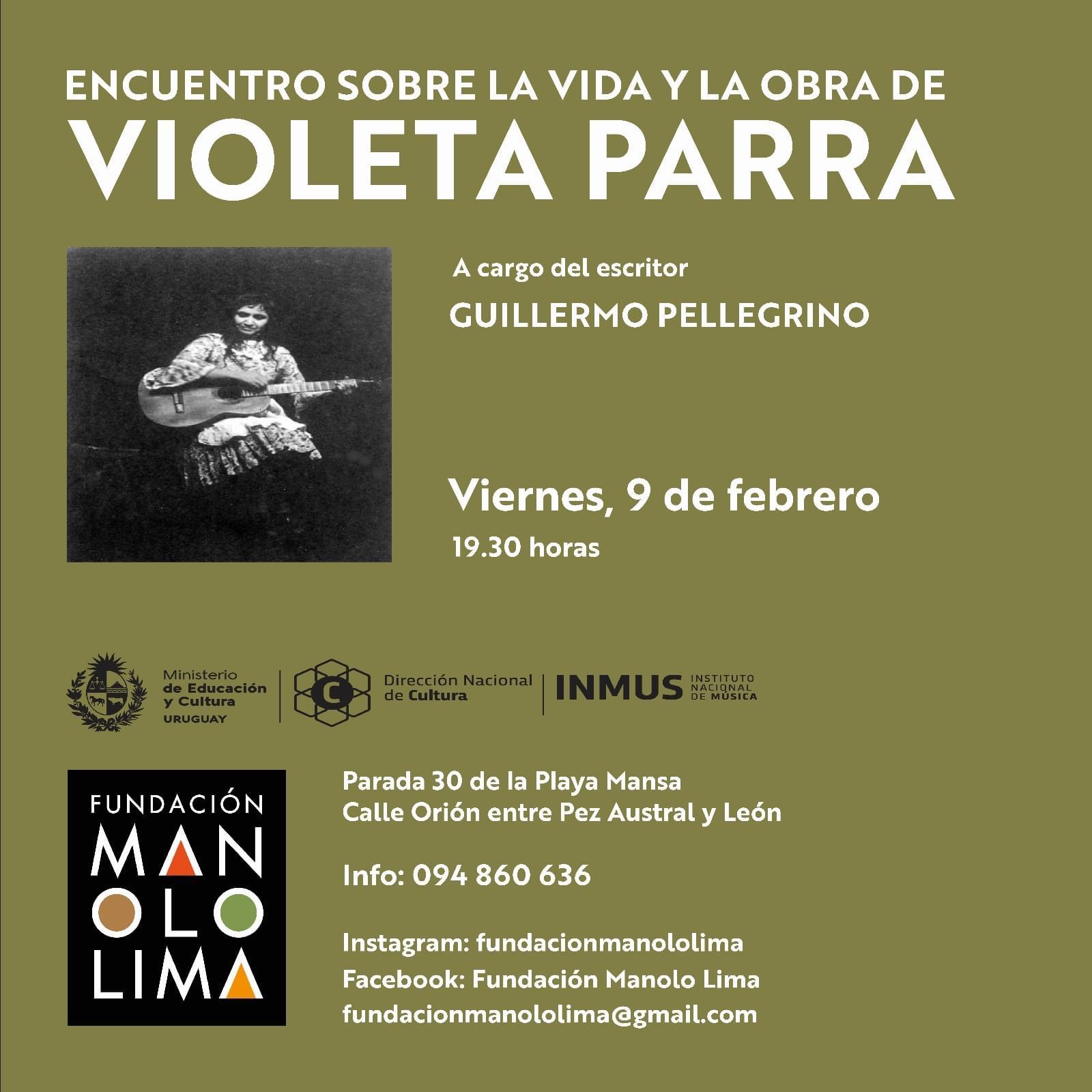 ENCUENTRO SOBRE LA VIDA Y LA OBRA DE
VIOLETA PARRA

A cargo del escritor
GUILLERMO PELLEGRINO

Viernes, 9 de febrero
19.30 horas

Ministerio de Educación y Cultura
URUGUAY

C
Dirección Nacional de Cultura

INMUS INSTITUTO NACIONAL DE MÚSICA

FUNDACIÓN
MAN
OLO
LIMA

Parada 30 de la Playa Mansa
Calle Orión entre Pez Austral y León

Info: 094 860 636

Instagram: fundacionmanololima
Facebook: Fundación Manolo Lima
fundacionmanololima@gmail.com